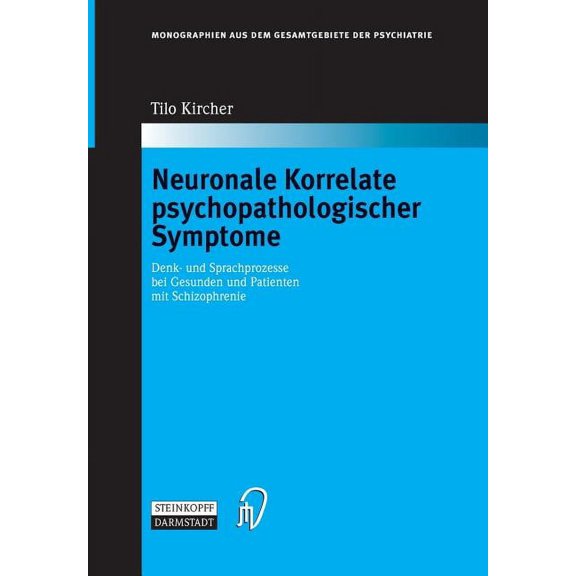 MONOGRAPHIEN AUS DEM GESAMTGEBIETE DER PSYCHIATRIE

Tilo Kircher

Neuronale Korrelate psychopathologischer Symptome

Denk- und Sprachprozesse bei Gesunden und Patienten mit Schizophrenie

STEINKOPFF
DARMSTADT